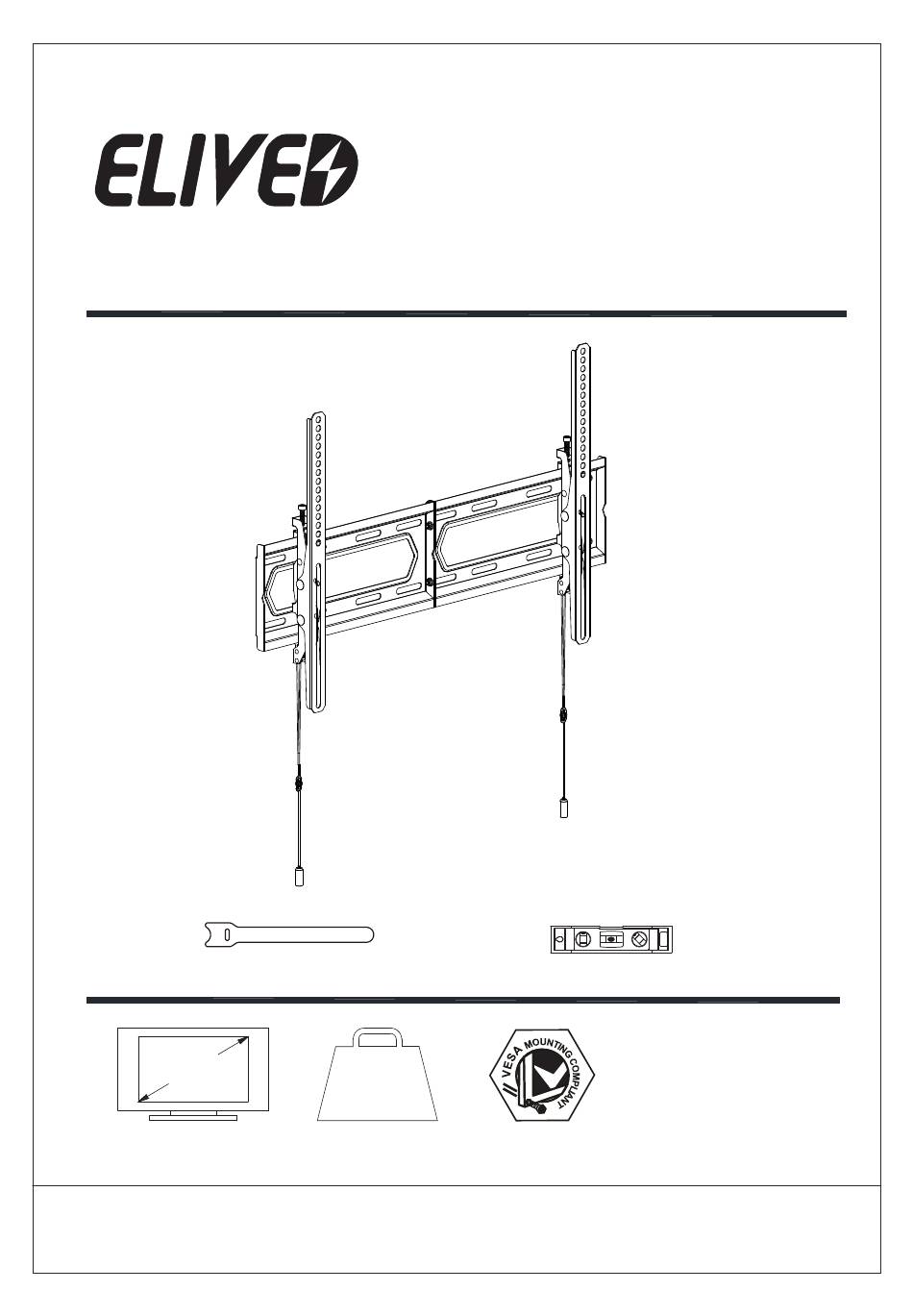 ELIVED

VESA MOUNTING COMPLIANT